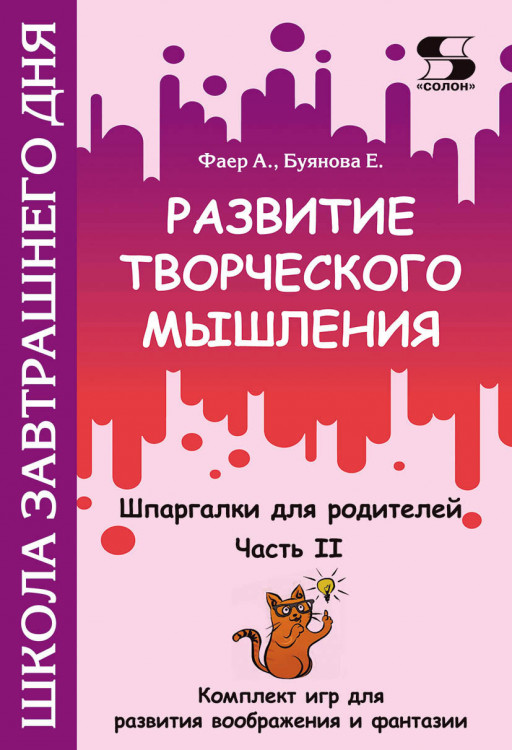 ШКОЛА ЗАВТРАШНЕГО ДНЯ

«СОЛОН»

Фаер А., Буянова Е.

РАЗВИТИЕ ТВОРЧЕСКОГО МЫШЛЕНИЯ

Шпаргалки для родителей
Часть II

Комплект игр для развития воображения и фантазии